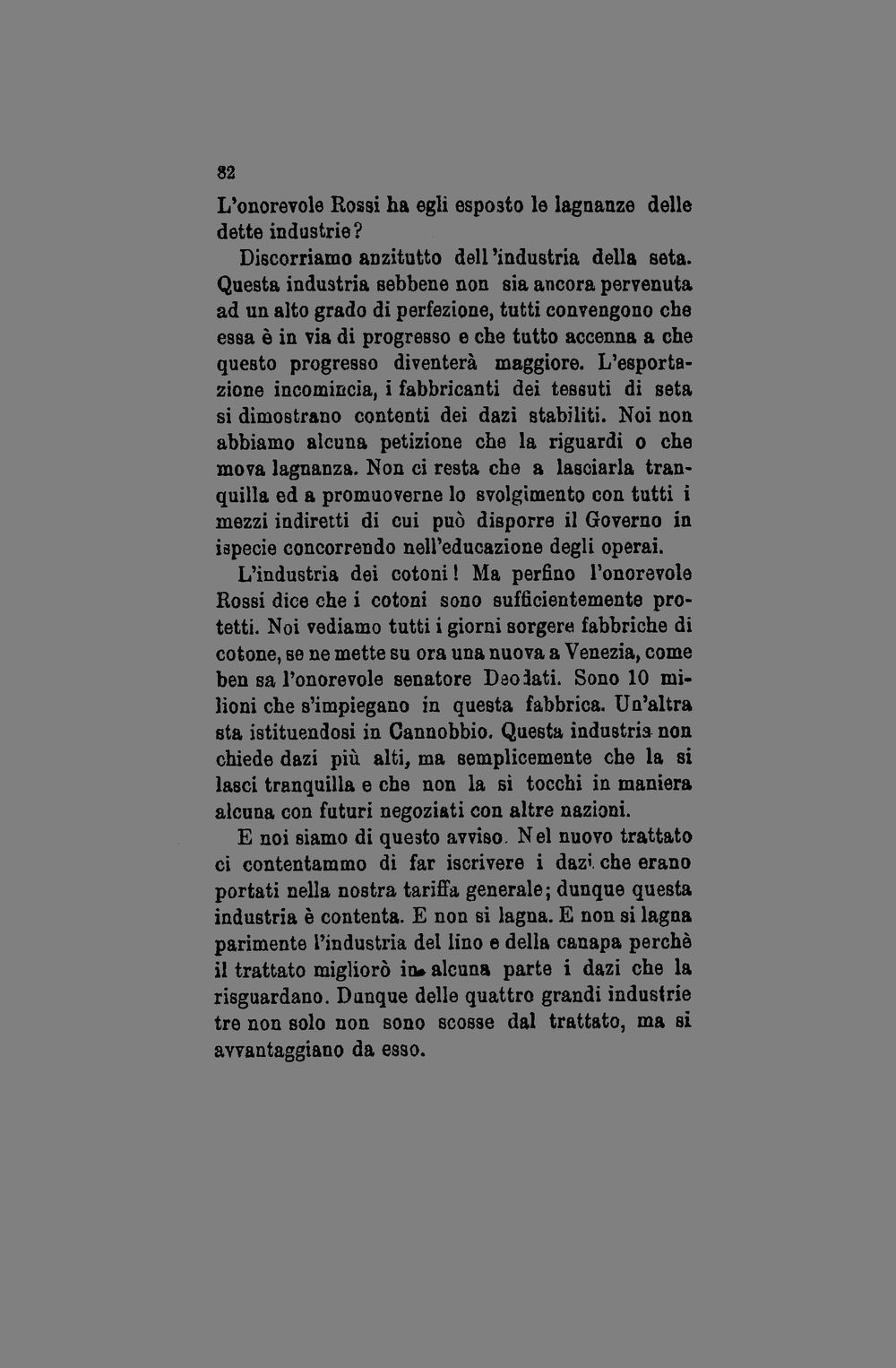 82

L'onorevole Rossi ha egli esposto le lagnanze delle dette industrie?

Discorriamo anzitutto dell'industria della seta. Questa industria sebbene non sia ancora pervenuta ad un alto grado di perfezione, tutti convengono che essa è in via di progresso e che tutto accenna a che questo progresso diventerà maggiore. L'esportazione incomincia, i fabbricanti dei tessuti di seta si dimostrano contenti dei dazi stabiliti. Noi non abbiamo alcuna petizione che la riguardi o che mova lagnanza. Non ci resta che a lasciarla tranquilla ed a promuoverne lo svolgimento con tutti i mezzi indiretti di cui può disporre il Governo in ispecie concorrendo nell'educazione degli operai.

L'industria dei cotoni! Ma perfino l'onorevole Rossi dice che i cotoni sono sufficientemente protetti. Noi vediamo tutti i giorni sorgere fabbriche di cotone, se ne mette su ora una nuova a Venezia, come ben sa l'onorevole senatore Deodati. Sono 10 milioni che s'impiegano in questa fabbrica. Un'altra sta istituendosi in Cannobbio. Questa industria non chiede dazi più alti, ma semplicemente che la si lasci tranquilla e che non la si tocchi in maniera alcuna con futuri negoziati con altre nazioni.

E noi siamo di questo avviso. Nel nuovo trattato ci contentammo di far iscrivere i dazi che erano portati nella nostra tariffa generale; dunque questa industria è contenta. E non si lagna. E non si lagna parimente l'industria del lino e della canapa perchè il trattato migliorò in alcuna parte i dazi che la risguardano. Dunque delle quattro grandi industrie tre non solo non sono scosse dal trattato, ma si avvantaggiano da esso.